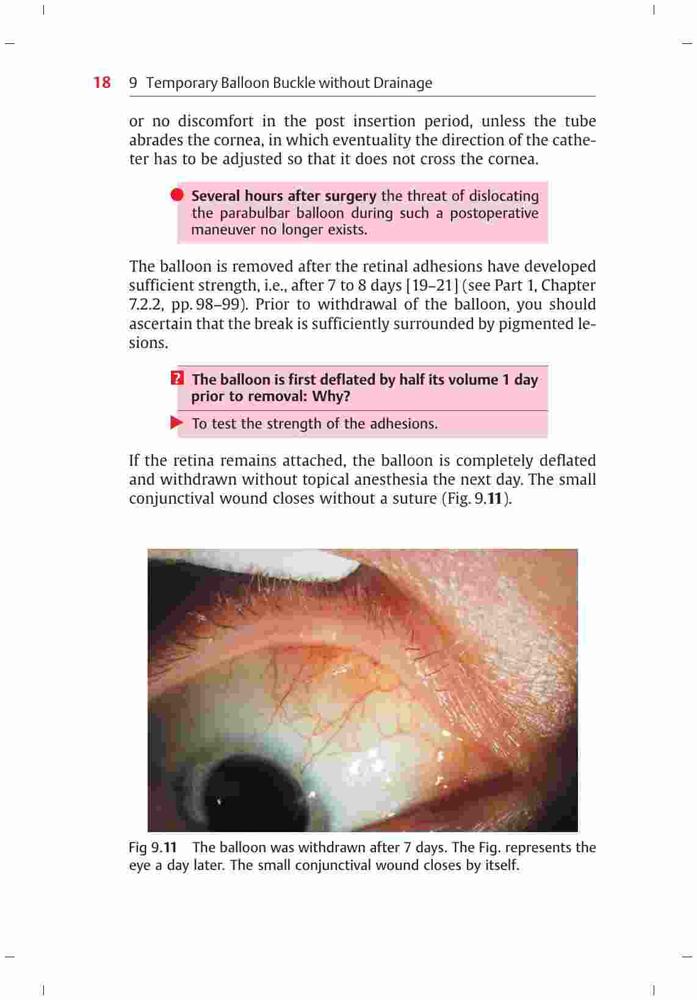 18 9 Temporary Balloon Buckle without Drainage

or no discomfort in the post insertion period, unless the tube abrades the cornea, in which eventuality the direction of the catheter has to be adjusted so that it does not cross the cornea.

Several hours after surgery the threat of dislocating the parabulbar balloon during such a postoperative maneuver no longer exists.

The balloon is removed after the retinal adhesions have developed sufficient strength, i.e., after 7 to 8 days [19–21] (see Part 1, Chapter 7.2.2, pp. 98–99). Prior to withdrawal of the balloon, you should ascertain that the break is sufficiently surrounded by pigmented lesions.

? The balloon is first deflated by half its volume 1 day prior to removal: Why?

To test the strength of the adhesions.

If the retina remains attached, the balloon is completely deflated and withdrawn without topical anesthesia the next day. The small conjunctival wound closes without a suture (Fig. 9.11).

Fig 9.11 The balloon was withdrawn after 7 days. The Fig. represents the eye a day later. The small conjunctival wound closes by itself.